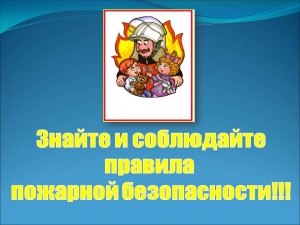 Знайте и соблюдайте правила пожарной безопасности!!!